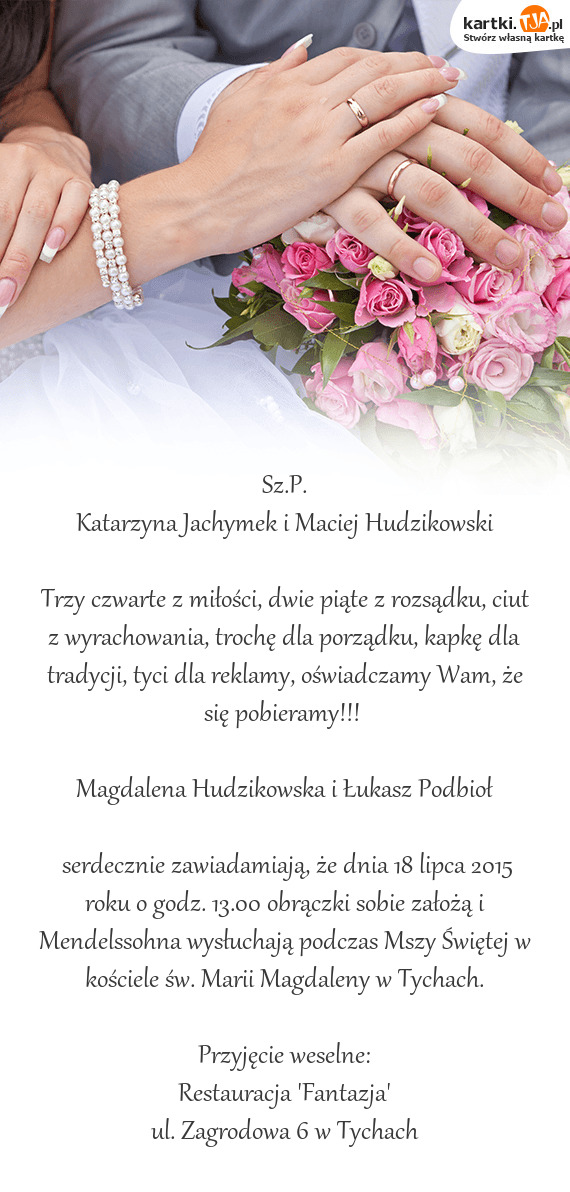 kartki.TJA.pl
Stwórz własną kartkę

Sz.P.
Katarzyna Jachymek i Maciej Hudzikowski

Trzy czwarte z miłości, dwie piąte z rozsądku, ciut z wyrachowania, trochę dla porządku, kapkę dla tradycji, tyci dla reklamy, oświadczamy Wam, że się pobieramy!!!

Magdalena Hudzikowska i Łukasz Podbioł

serdecznie zawiadamiają, że dnia 18 lipca 2015 roku o godz. 13.00 obrączki sobie założą i Mendelssohna wysłuchają podczas Mszy Świętej w kościele św. Marii Magdaleny w Tychach.

Przyjęcie weselne:
Restauracja 'Fantazja'
ul. Zagrodowa 6 w Tychach